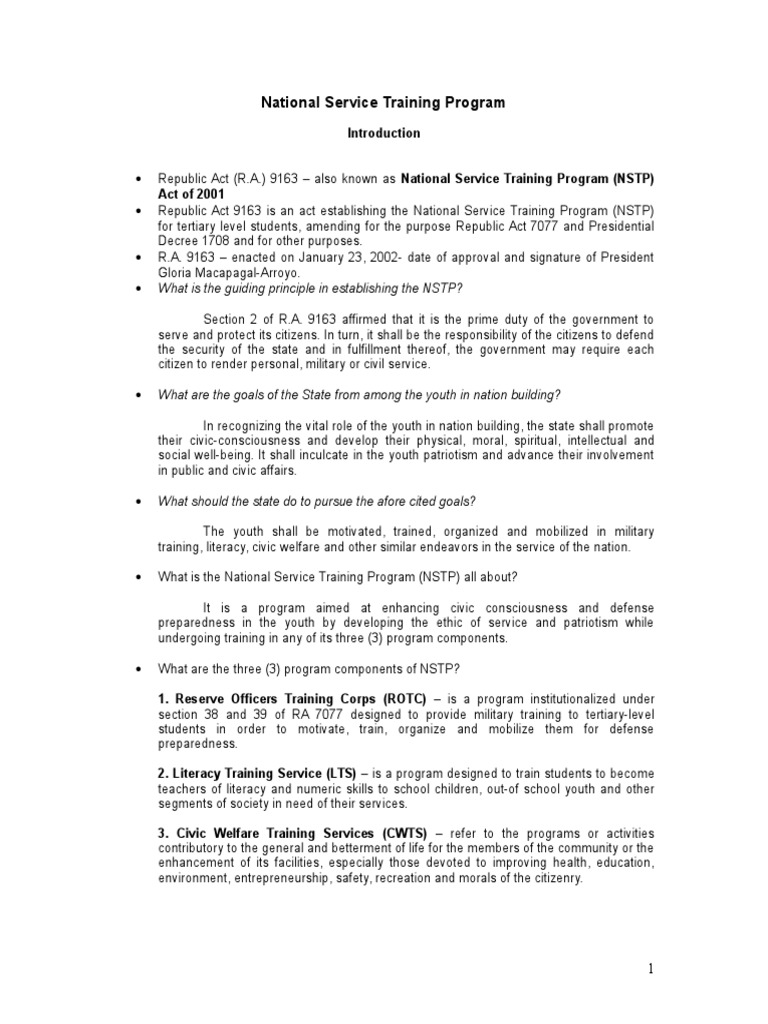 National Service Training Program

Introduction

• Republic Act (R.A.) 9163 – also known as National Service Training Program (NSTP) Act of 2001
• Republic Act 9163 is an act establishing the National Service Training Program (NSTP) for tertiary level students, amending for the purpose Republic Act 7077 and Presidential Decree 1708 and for other purposes.
• R.A. 9163 – enacted on January 23, 2002- date of approval and signature of President Gloria Macapagal-Arroyo.
• What is the guiding principle in establishing the NSTP?

Section 2 of R.A. 9163 affirmed that it is the prime duty of the government to serve and protect its citizens. In turn, it shall be the responsibility of the citizens to defend the security of the state and in fulfillment thereof, the government may require each citizen to render personal, military or civil service.

• What are the goals of the State from among the youth in nation building?

In recognizing the vital role of the youth in nation building, the state shall promote their civic-consciousness and develop their physical, moral, spiritual, intellectual and social well-being. It shall inculcate in the youth patriotism and advance their involvement in public and civic affairs.

• What should the state do to pursue the afore cited goals?

The youth shall be motivated, trained, organized and mobilized in military training, literacy, civic welfare and other similar endeavors in the service of the nation.

• What is the National Service Training Program (NSTP) all about?

It is a program aimed at enhancing civic consciousness and defense preparedness in the youth by developing the ethic of service and patriotism while undergoing training in any of its three (3) program components.

• What are the three (3) program components of NSTP?

1. Reserve Officers Training Corps (ROTC) – is a program institutionalized under section 38 and 39 of RA 7077 designed to provide military training to tertiary-level students in order to motivate, train, organize and mobilize them for defense preparedness.

2. Literacy Training Service (LTS) – is a program designed to train students to become teachers of literacy and numeric skills to school children, out-of school youth and other segments of society in need of their services.

3. Civic Welfare Training Services (CWTS) – refer to the programs or activities contributory to the general and betterment of life for the members of the community or the enhancement of its facilities, especially those devoted to improving health, education, environment, entrepreneurship, safety, recreation and morals of the citizenry.

1